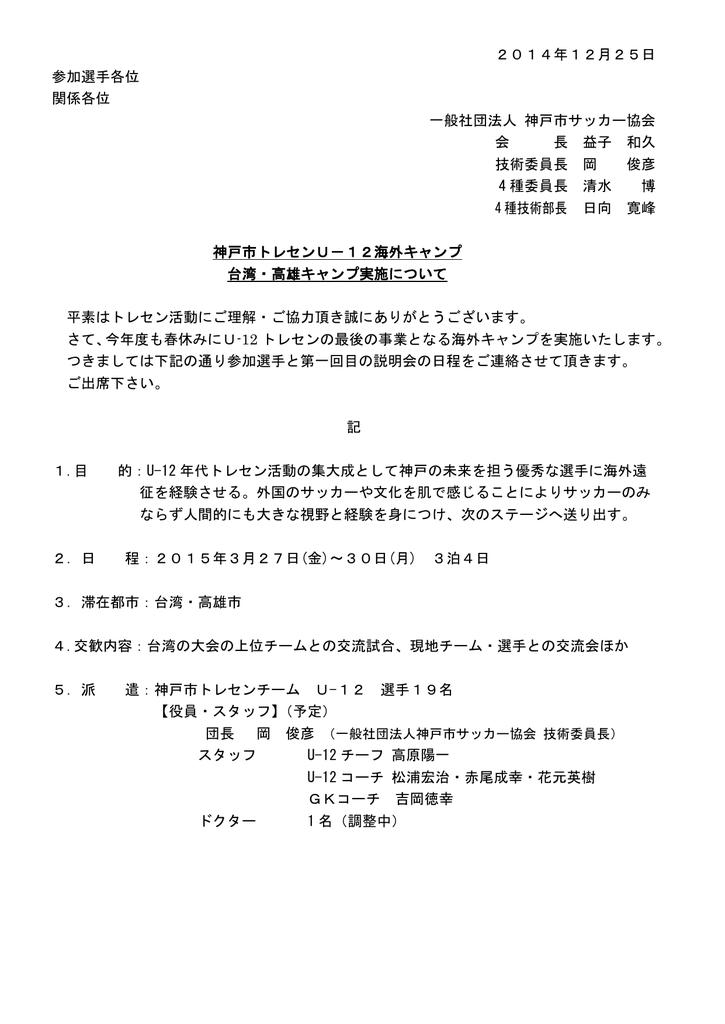 ２０１４年１２月２５日

参加選手各位
関係各位

一般社団法人 神戸市サッカー協会
会　　長　益子　和久
技術委員長　岡　　俊彦
４種委員長　清水　　博
４種技術部長　日向　寛峰

神戸市トレセンＵ－１２海外キャンプ
台湾・高雄キャンプ実施について

平素はトレセン活動にご理解・ご協力頂き誠にありがとうございます。
さて、今年度も春休みにU-12 トレセンの最後の事業となる海外キャンプを実施いたします。
つきましては下記の通り参加選手と第一回目の説明会の日程をご連絡させて頂きます。
ご出席下さい。

記

１.目　　的：U-12 年代トレセン活動の集大成として神戸の未来を担う優秀な選手に海外遠征を経験させる。外国のサッカーや文化を肌で感じることによりサッカーのみならず人間的にも大きな視野と経験を身につけ、次のステージへ送り出す。

２．日　　程：２０１５年３月２７日(金)～３０日(月)　３泊４日

３．滞在都市：台湾・高雄市

４.交歓内容：台湾の大会の上位チームとの交流試合、現地チーム・選手との交流会ほか

５．派　　遣：神戸市トレセンチーム　Ｕ－１２　選手１９名
【役員・スタッフ】(予定)
団長　岡　俊彦　（一般社団法人神戸市サッカー協会 技術委員長）
スタッフ　　U-12 チーフ 高原陽一
U-12 コーチ 松浦宏治・赤尾成幸・花元英樹
ＧＫコーチ　吉岡徳幸
ドクター　　１名（調整中）